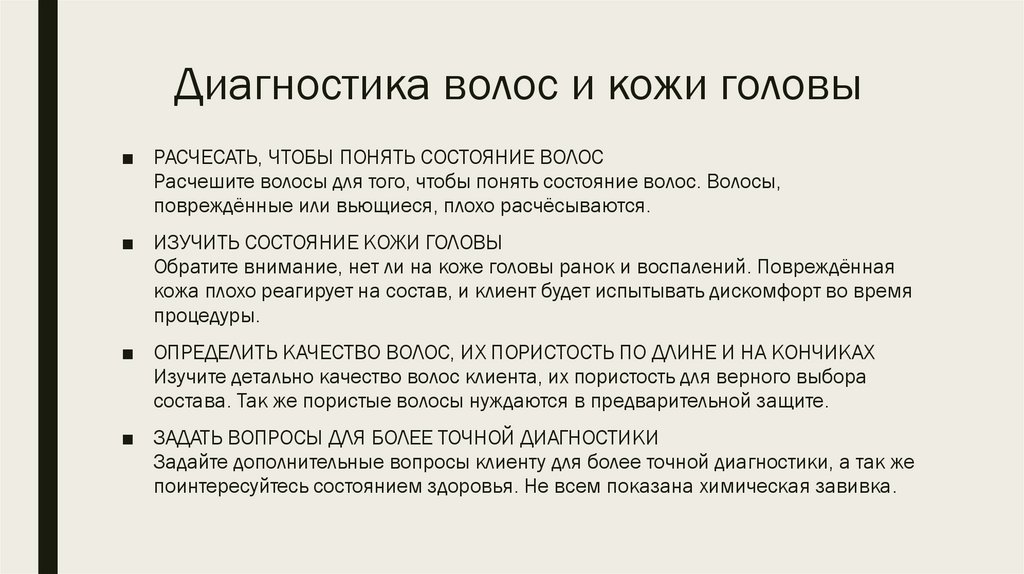 Диагностика волос и кожи головы

■ РАСЧЕСАТЬ, ЧТОБЫ ПОНЯТЬ СОСТОЯНИЕ ВОЛОС
Расчешите волосы для того, чтобы понять состояние волос. Волосы, повреждённые или вьющиеся, плохо расчёсываются.

■ ИЗУЧИТЬ СОСТОЯНИЕ КОЖИ ГОЛОВЫ
Обратите внимание, нет ли на коже головы ранок и воспалений. Повреждённая кожа плохо реагирует на состав, и клиент будет испытывать дискомфорт во время процедуры.

■ ОПРЕДЕЛИТЬ КАЧЕСТВО ВОЛОС, ИХ ПОРИСТОСТЬ ПО ДЛИНЕ И НА КОНЧИКАХ
Изучите детально качество волос клиента, их пористость для верного выбора состава. Так же пористые волосы нуждаются в предварительной защите.

■ ЗАДАТЬ ВОПРОСЫ ДЛЯ БОЛЕЕ ТОЧНОЙ ДИАГНОСТИКИ
Задайте дополнительные вопросы клиенту для более точной диагностики, а так же поинтересуйтесь состоянием здоровья. Не всем показана химическая завивка.